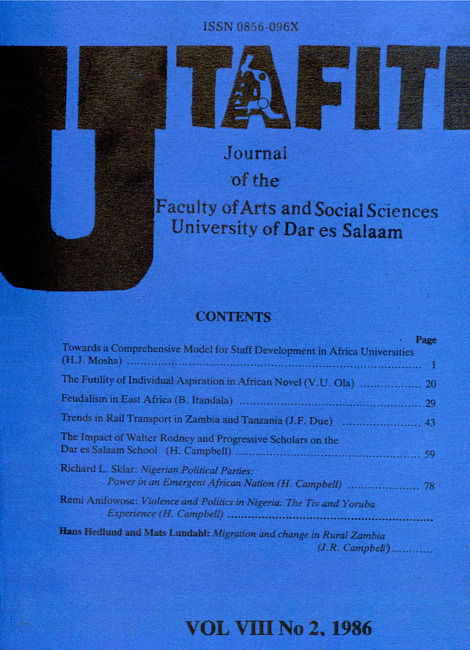 ISSN 0856-096X

UTAFITI

Journal
of the
Faculty of Arts and Social Sciences
University of Dar es Salaam

CONTENTS

Page

Towards a Comprehensive Model for Staff Development in Africa Universities (H.J. Mosha) 1

The Futility of Individual Aspiration in African Novel (V.U. Ola) 20

Feudalism in East Africa (B. Itandala) 29

Trends in Rail Transport in Zambia and Tanzania (J.F. Due) 43

The Impact of Walter Rodney and Progressive Scholars on the Dar es Salaam School (H. Campbell) 59

Richard L. Sklar: Nigerian Political Parties: Power in an Emergent African Nation (H. Campbell) 78

Remi Anifowose: Violence and Politics in Nigeria: The Tiv and Yoruba Experience (H. Campbell)

Hans Hedlund and Mats Lundahl: Migration and change in Rural Zambia (J.R. Campbell)

VOL VIII No 2, 1986